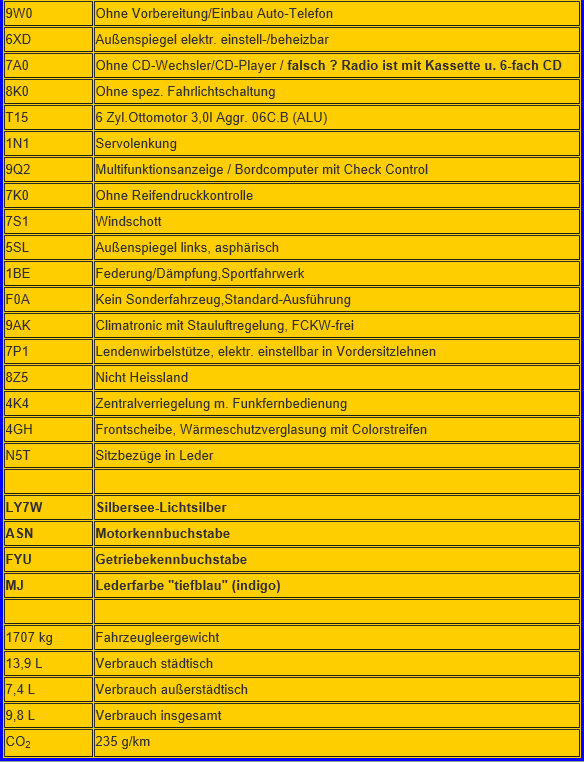 | | |
|---|---|
| 9W0 | Ohne Vorbereitung/Einbau Auto-Telefon |
| 6XD | Außenspiegel elektr. einstell-/beheizbar |
| 7A0 | Ohne CD-Wechsler/CD-Player / **falsch ? Radio ist mit Kassette u. 6-fach CD** |
| 8K0 | Ohne spez. Fahrlichtschaltung |
| T15 | 6 Zyl.Ottomotor 3,0l Aggr. 06C.B (ALU) |
| 1N1 | Servolenkung |
| 9Q2 | Multifunktionsanzeige / Bordcomputer mit Check Control |
| 7K0 | Ohne Reifendruckkontrolle |
| 7S1 | Windschott |
| 5SL | Außenspiegel links, asphärisch |
| 1BE | Federung/Dämpfung,Sportfahrwerk |
| F0A | Kein Sonderfahrzeug,Standard-Ausführung |
| 9AK | Climatronic mit Stauluftregelung, FCKW-frei |
| 7P1 | Lendenwirbelstütze, elektr. einstellbar in Vordersitzlehnen |
| 8Z5 | Nicht Heissland |
| 4K4 | Zentralverriegelung m. Funkfernbedienung |
| 4GH | Frontscheibe, Wärmeschutzverglasung mit Colorstreifen |
| N5T | Sitzbezüge in Leder |
| | |
| **LY7W** | **Silbersee-Lichtsilber** |
| **ASN** | **Motorkennbuchstabe** |
| **FYU** | **Getriebekennbuchstabe** |
| **MJ** | **Lederfarbe "tiefblau" (indigo)** |
| | |
| 1707 kg | Fahrzeugleergewicht |
| 13,9 L | Verbrauch städtisch |
| 7,4 L | Verbrauch außerstädtisch |
| 9,8 L | Verbrauch insgesamt |
| $CO_2$ | 235 g/km |